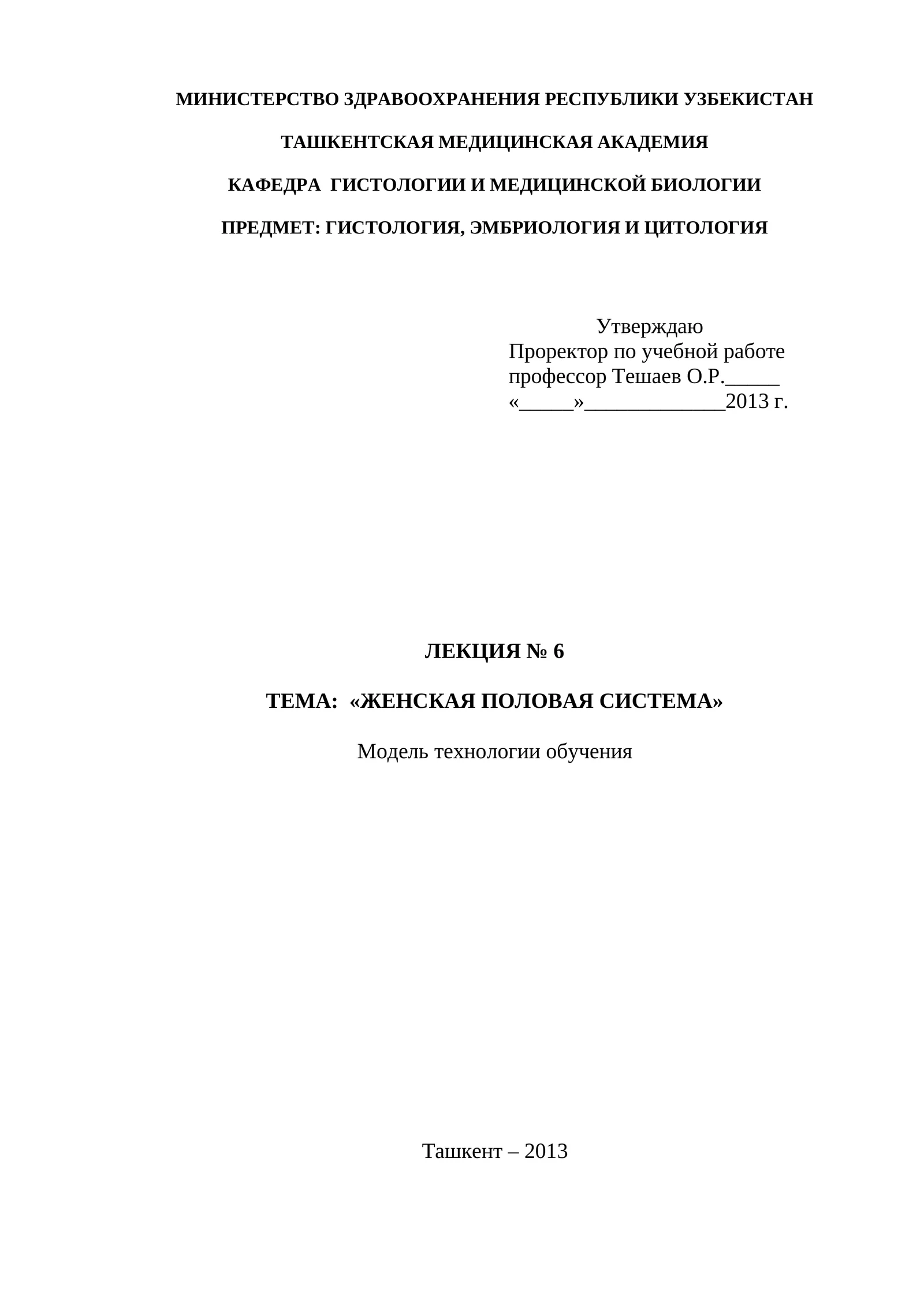 МИНИСТЕРСТВО ЗДРАВООХРАНЕНИЯ РЕСПУБЛИКИ УЗБЕКИСТАН

ТАШКЕНТСКАЯ МЕДИЦИНСКАЯ АКАДЕМИЯ

КАФЕДРА  ГИСТОЛОГИИ И МЕДИЦИНСКОЙ БИОЛОГИИ

ПРЕДМЕТ: ГИСТОЛОГИЯ, ЭМБРИОЛОГИЯ И ЦИТОЛОГИЯ

Утверждаю
Проректор по учебной работе
профессор Тешаев О.Р._____
«_____»_____________2013 г.

ЛЕКЦИЯ № 6

ТЕМА:  «ЖЕНСКАЯ ПОЛОВАЯ СИСТЕМА»

Модель технологии обучения

Ташкент – 2013